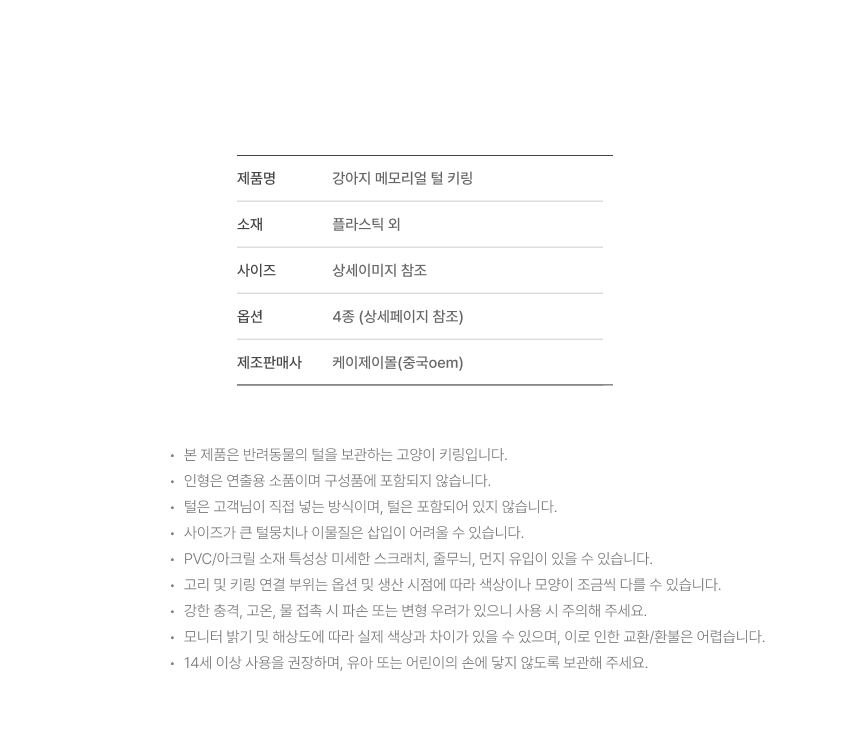 | 제품명 | 강아지 메모리얼 털 키링 |
|---|---|
| 소재 | 플라스틱 외 |
| 사이즈 | 상세이미지 참조 |
| 옵션 | 4종 (상세페이지 참조) |
| 제조판매사 | 케이제이몰(중국oem) |

• 본 제품은 반려동물의 털을 보관하는 고양이 키링입니다.
• 인형은 연출용 소품이며 구성품에 포함되지 않습니다.
• 털은 고객님이 직접 넣는 방식이며, 털은 포함되어 있지 않습니다.
• 사이즈가 큰 털뭉치나 이물질은 삽입이 어려울 수 있습니다.
• PVC/아크릴 소재 특성상 미세한 스크래치, 줄무늬, 먼지 유입이 있을 수 있습니다.
• 고리 및 키링 연결 부위는 옵션 및 생산 시점에 따라 색상이나 모양이 조금씩 다를 수 있습니다.
• 강한 충격, 고온, 물 접촉 시 파손 또는 변형 우려가 있으니 사용 시 주의해 주세요.
• 모니터 밝기 및 해상도에 따라 실제 색상과 차이가 있을 수 있으며, 이로 인한 교환/환불은 어렵습니다.
• 14세 이상 사용을 권장하며, 유아 또는 어린이의 손에 닿지 않도록 보관해 주세요.